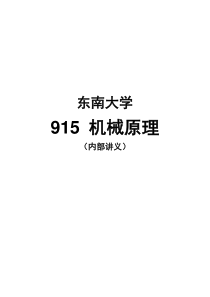 东南大学

915 机械原理

（内部讲义）